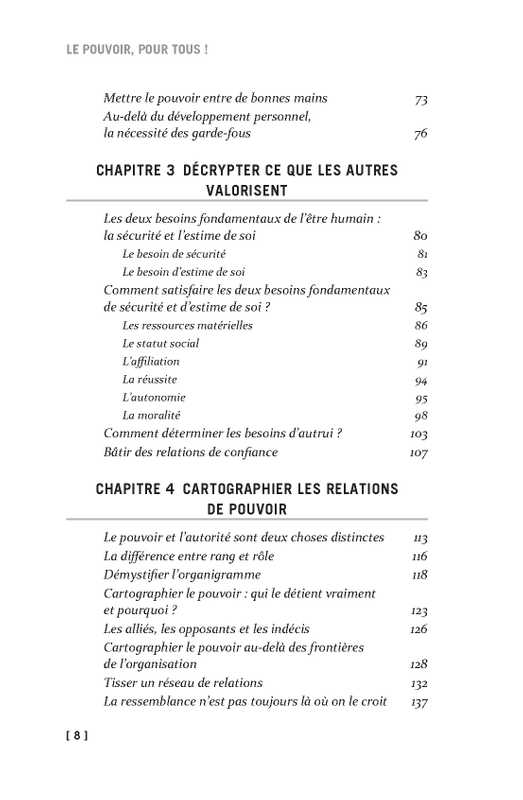 LE POUVOIR, POUR TOUS !

Mettre le pouvoir entre de bonnes mains 73
Au-delà du développement personnel, la nécessité des garde-fous 76

CHAPITRE 3 DÉCRYPTER CE QUE LES AUTRES VALORISENT

Les deux besoins fondamentaux de l'être humain : la sécurité et l'estime de soi 80
Le besoin de sécurité 81
Le besoin d'estime de soi 83
Comment satisfaire les deux besoins fondamentaux de sécurité et d'estime de soi ? 85
Les ressources matérielles 86
Le statut social 89
L'affiliation 91
La réussite 94
L'autonomie 95
La moralité 98
Comment déterminer les besoins d'autrui ? 103
Bâtir des relations de confiance 107

CHAPITRE 4 CARTOGRAPHIER LES RELATIONS DE POUVOIR

Le pouvoir et l'autorité sont deux choses distinctes 113
La différence entre rang et rôle 116
Démystifier l'organigramme 118
Cartographier le pouvoir : qui le détient vraiment et pourquoi ? 123
Les alliés, les opposants et les indécis 126
Cartographier le pouvoir au-delà des frontières de l'organisation 128
Tisser un réseau de relations 132
La ressemblance n'est pas toujours là où on le croit 137

[ 8 ]